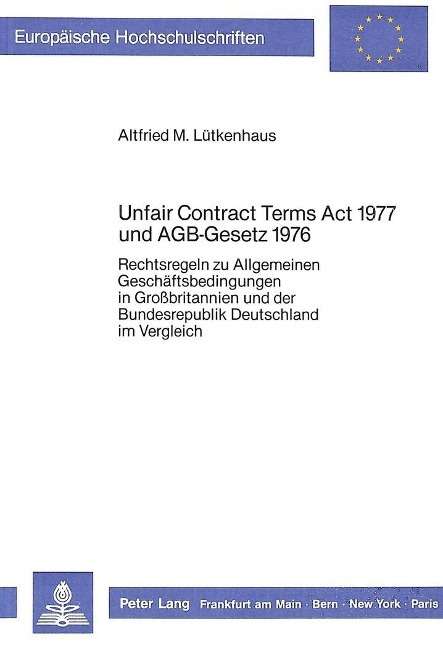 Europäische Hochschulschriften

Altfried M. Lütkenhaus

Unfair Contract Terms Act 1977 und AGB-Gesetz 1976

Rechtsregeln zu Allgemeinen Geschäftsbedingungen in Großbritannien und der Bundesrepublik Deutschland im Vergleich

Peter Lang Frankfurt am Main · Bern · New York · Paris